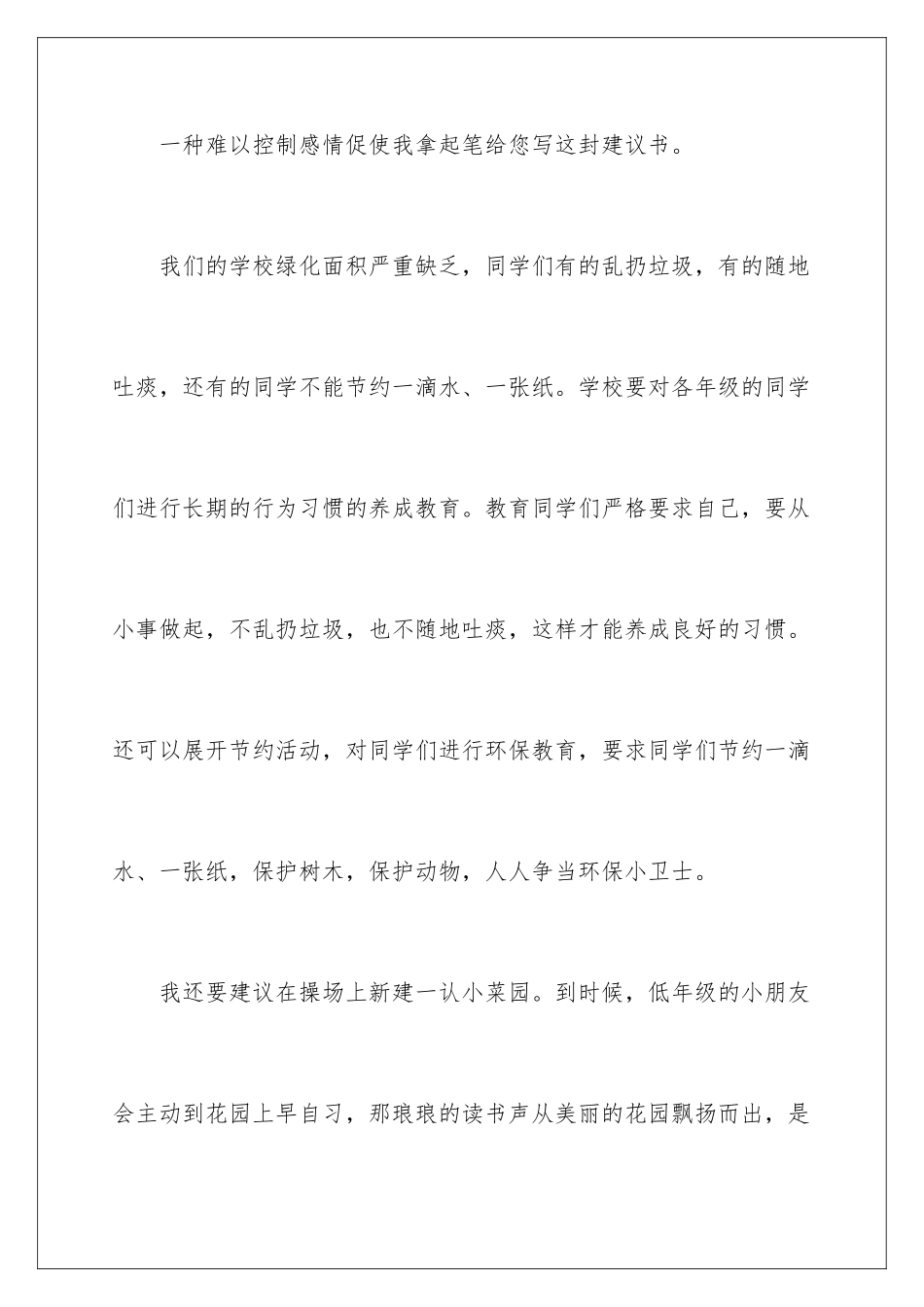 一种难以控制感情促使我拿起笔给您写这封建议书。

我们的学校绿化面积严重缺乏，同学们有的乱扔垃圾，有的随地吐痰，还有的同学不能节约一滴水、一张纸。学校要对各年级的同学们进行长期的行为习惯的养成教育。教育同学们严格要求自己，要从小事做起，不乱扔垃圾，也不随地吐痰，这样才能养成良好的习惯。还可以展开节约活动，对同学们进行环保教育，要求同学们节约一滴水、一张纸，保护树木，保护动物，人人争当环保小卫士。

我还要建议在操场上新建一认小菜园。到时候，低年级的小朋友会主动到花园上早自习，那琅琅的读书声从美丽的花园飘扬而出，是